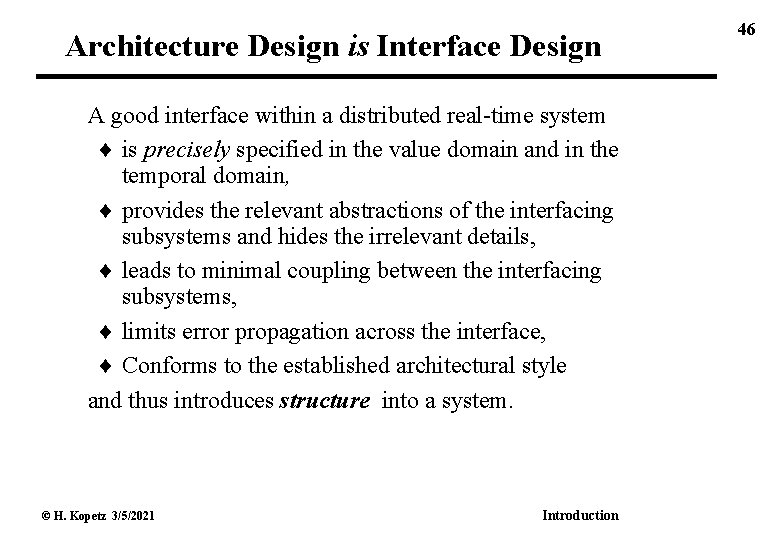 46

Architecture Design is Interface Design

A good interface within a distributed real-time system

♦ is precisely specified in the value domain and in the temporal domain,

♦ provides the relevant abstractions of the interfacing subsystems and hides the irrelevant details,

♦ leads to minimal coupling between the interfacing subsystems,

♦ limits error propagation across the interface,

♦ Conforms to the established architectural style

and thus introduces structure into a system.

© H. Kopetz 3/5/2021

Introduction